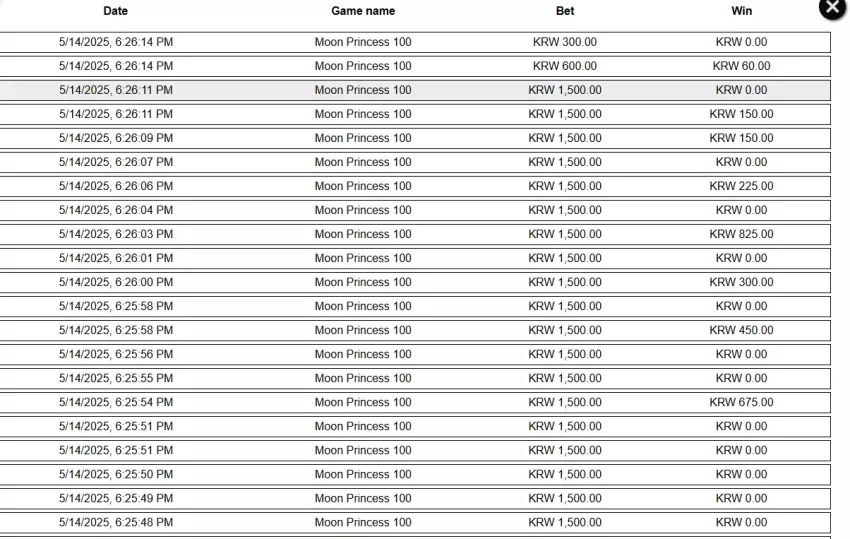 | Date | Game name | Bet | Win |
|---|---|---|---|
| 5/14/2025, 6:26:14 PM | Moon Princess 100 | KRW 300.00 | KRW 0.00 |
| 5/14/2025, 6:26:14 PM | Moon Princess 100 | KRW 600.00 | KRW 60.00 |
| 5/14/2025, 6:26:11 PM | Moon Princess 100 | KRW 1,500.00 | KRW 0.00 |
| 5/14/2025, 6:26:11 PM | Moon Princess 100 | KRW 1,500.00 | KRW 150.00 |
| 5/14/2025, 6:26:09 PM | Moon Princess 100 | KRW 1,500.00 | KRW 150.00 |
| 5/14/2025, 6:26:07 PM | Moon Princess 100 | KRW 1,500.00 | KRW 0.00 |
| 5/14/2025, 6:26:06 PM | Moon Princess 100 | KRW 1,500.00 | KRW 225.00 |
| 5/14/2025, 6:26:04 PM | Moon Princess 100 | KRW 1,500.00 | KRW 0.00 |
| 5/14/2025, 6:26:03 PM | Moon Princess 100 | KRW 1,500.00 | KRW 825.00 |
| 5/14/2025, 6:26:01 PM | Moon Princess 100 | KRW 1,500.00 | KRW 0.00 |
| 5/14/2025, 6:26:00 PM | Moon Princess 100 | KRW 1,500.00 | KRW 300.00 |
| 5/14/2025, 6:25:58 PM | Moon Princess 100 | KRW 1,500.00 | KRW 0.00 |
| 5/14/2025, 6:25:58 PM | Moon Princess 100 | KRW 1,500.00 | KRW 450.00 |
| 5/14/2025, 6:25:56 PM | Moon Princess 100 | KRW 1,500.00 | KRW 0.00 |
| 5/14/2025, 6:25:55 PM | Moon Princess 100 | KRW 1,500.00 | KRW 0.00 |
| 5/14/2025, 6:25:54 PM | Moon Princess 100 | KRW 1,500.00 | KRW 675.00 |
| 5/14/2025, 6:25:51 PM | Moon Princess 100 | KRW 1,500.00 | KRW 0.00 |
| 5/14/2025, 6:25:51 PM | Moon Princess 100 | KRW 1,500.00 | KRW 0.00 |
| 5/14/2025, 6:25:50 PM | Moon Princess 100 | KRW 1,500.00 | KRW 0.00 |
| 5/14/2025, 6:25:49 PM | Moon Princess 100 | KRW 1,500.00 | KRW 0.00 |
| 5/14/2025, 6:25:48 PM | Moon Princess 100 | KRW 1,500.00 | KRW 0.00 |